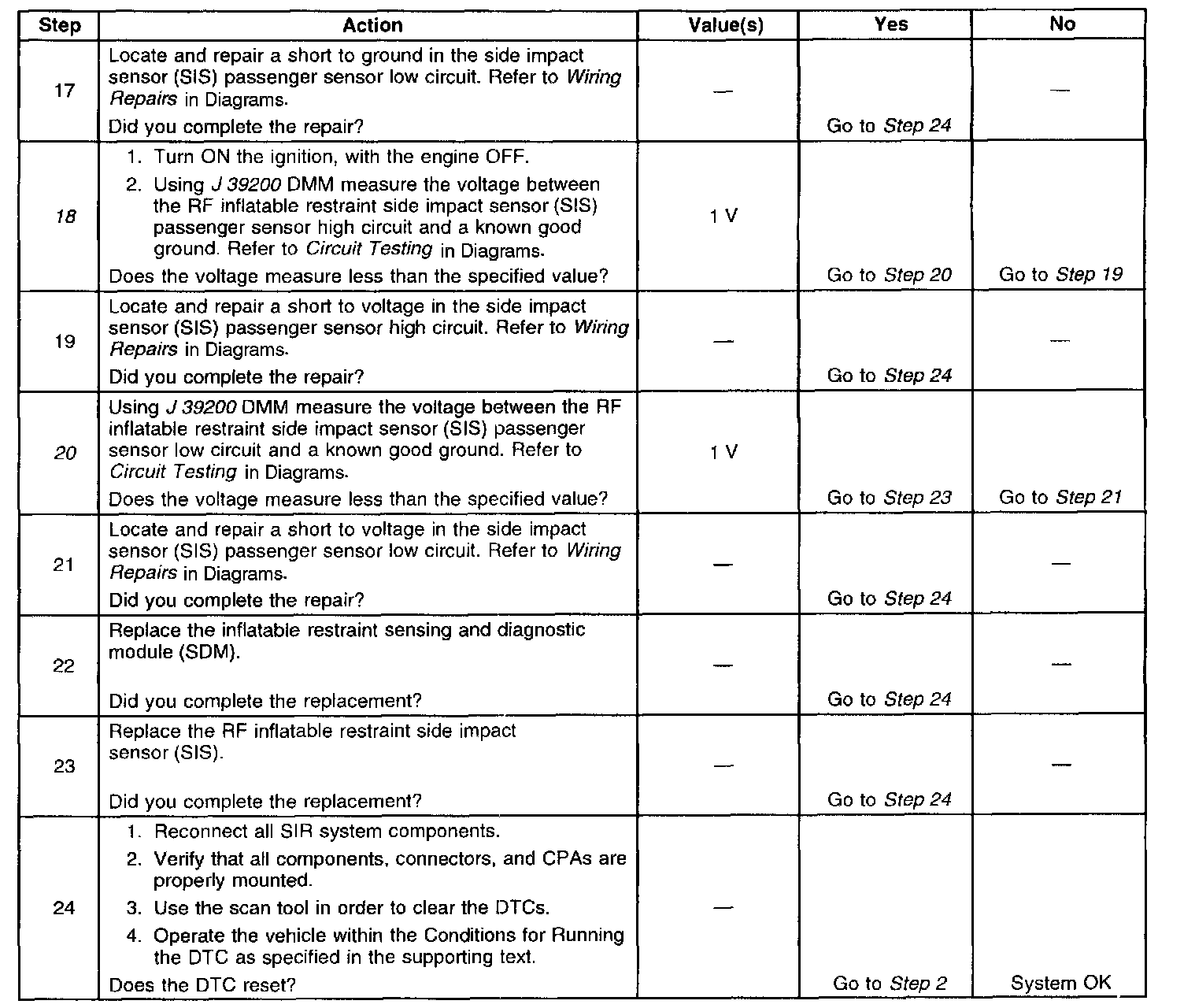 | Step | Action | Value(s) | Yes | No |
|---|---|---|---|---|
| 17 | Locate and repair a short to ground in the side impact sensor (SIS) passenger sensor low circuit. Refer to Wiring Repairs in Diagrams. Did you complete the repair? | — | Go to Step 24 | — |
| 18 | 1. Turn ON the ignition, with the engine OFF. 2. Using J 39200 DMM measure the voltage between the RF inflatable restraint side impact sensor (SIS) passenger sensor high circuit and a known good ground. Refer to Circuit Testing in Diagrams. Does the voltage measure less than the specified value? | 1 V | Go to Step 20 | Go to Step 19 |
| 19 | Locate and repair a short to voltage in the side impact sensor (SIS) passenger sensor high circuit. Refer to Wiring Repairs in Diagrams. Did you complete the repair? | — | Go to Step 24 | — |
| 20 | Using J 39200 DMM measure the voltage between the RF inflatable restraint side impact sensor (SIS) passenger sensor low circuit and a known good ground. Refer to Circuit Testing in Diagrams. Does the voltage measure less than the specified value? | 1 V | Go to Step 23 | Go to Step 21 |
| 21 | Locate and repair a short to voltage in the side impact sensor (SIS) passenger sensor low circuit. Refer to Wiring Repairs in Diagrams. Did you complete the repair? | — | Go to Step 24 | — |
| 22 | Replace the inflatable restraint sensing and diagnostic module (SDM). Did you complete the replacement? | — | Go to Step 24 | — |
| 23 | Replace the RF inflatable restraint side impact sensor (SIS). Did you complete the replacement? | — | Go to Step 24 | — |
| 24 | 1. Reconnect all SIR system components. 2. Verify that all components, connectors, and CPAs are properly mounted. 3. Use the scan tool in order to clear the DTCs. 4. Operate the vehicle within the Conditions for Running the DTC as specified in the supporting text. Does the DTC reset? | — | Go to Step 2 | System OK |